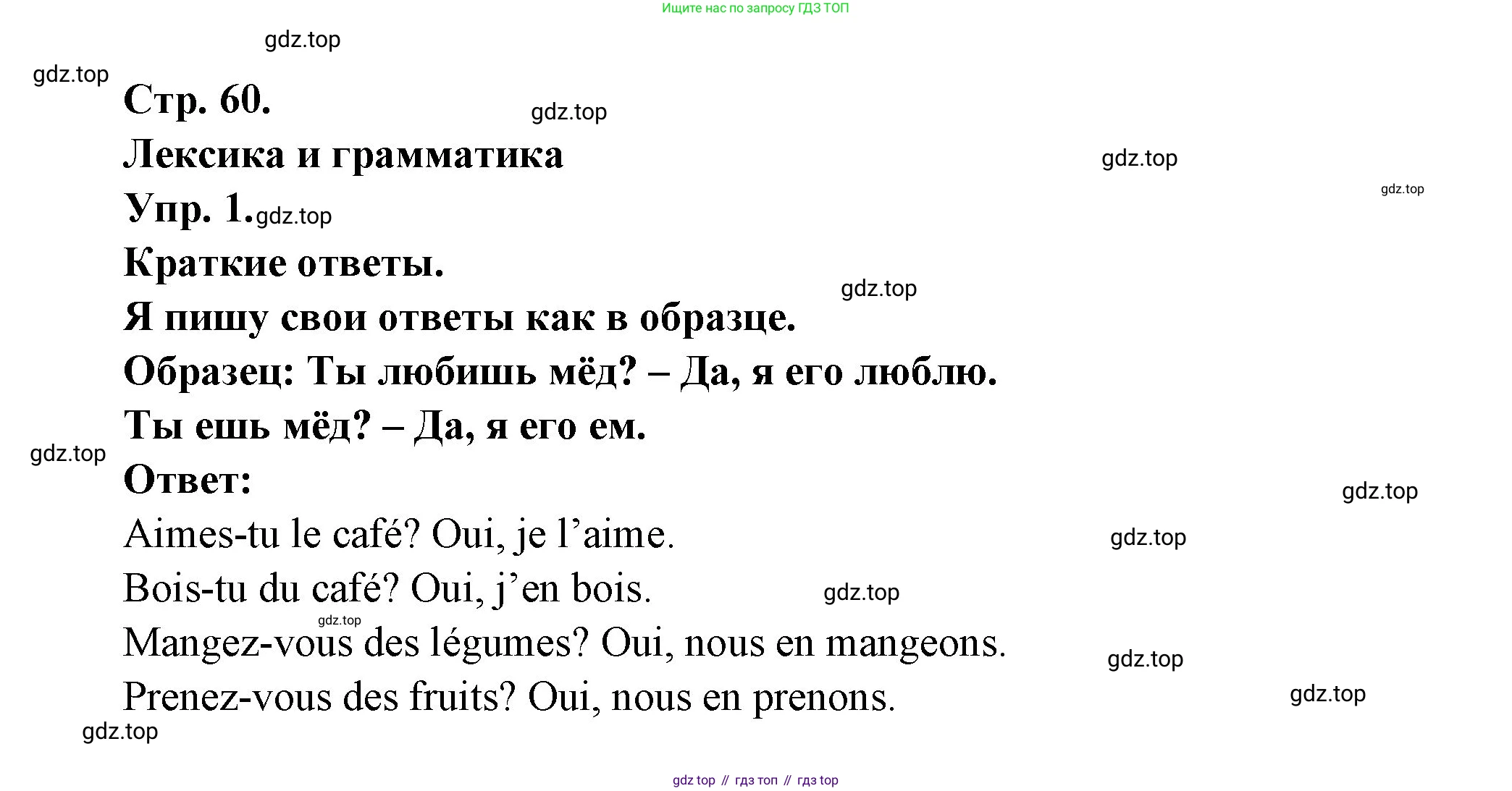 Ищите нас по запросу ГДЗ ТОП

Стр. 60.

Лексика и грамматика

Упр. 1.

Краткие ответы.

Я пишу свои ответы как в образце.

Образец: Ты любишь мёд? – Да, я его люблю.

Ты ешь мёд? – Да, я его ем.

Ответ:

Aimes-tu le café? Oui, je l'aime.

Bois-tu du café? Oui, j'en bois.

Mangez-vous des légumes? Oui, nous en mangeons.

Prenez-vous des fruits? Oui, nous en prenons.

gdz top // гдз топ // гдз top

gdz.top